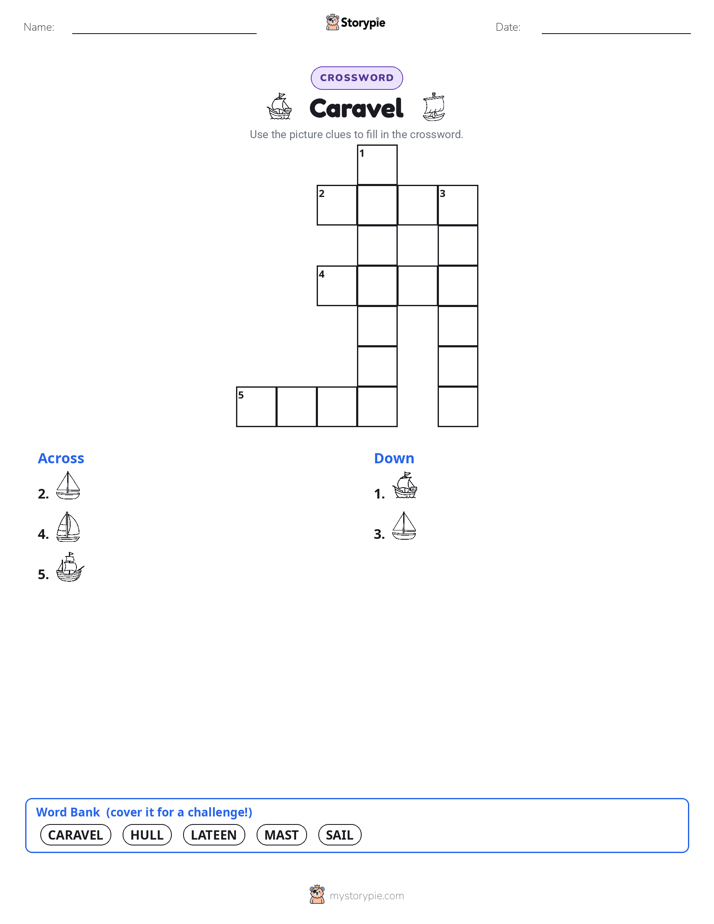 Name:

Storypie

Date:

CROSSWORD

Caravel

Use the picture clues to fill in the crossword.

1

2 3

4

5

Across

2.

4.

5.

Down

1.

3.

Word Bank (cover it for a challenge!)

CARAVEL HULL LATEEN MAST SAIL

mystorypie.com